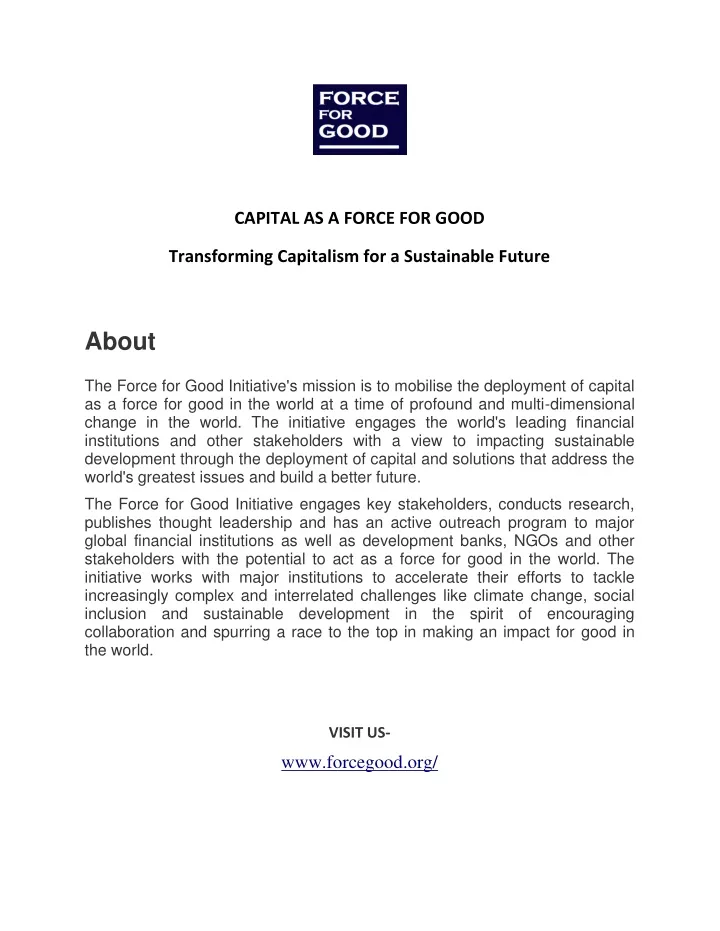 FORCE
FOR
GOOD

CAPITAL AS A FORCE FOR GOOD

Transforming Capitalism for a Sustainable Future

About

The Force for Good Initiative's mission is to mobilise the deployment of capital as a force for good in the world at a time of profound and multi-dimensional change in the world. The initiative engages the world's leading financial institutions and other stakeholders with a view to impacting sustainable development through the deployment of capital and solutions that address the world's greatest issues and build a better future.

The Force for Good Initiative engages key stakeholders, conducts research, publishes thought leadership and has an active outreach program to major global financial institutions as well as development banks, NGOs and other stakeholders with the potential to act as a force for good in the world. The initiative works with major institutions to accelerate their efforts to tackle increasingly complex and interrelated challenges like climate change, social inclusion and sustainable development in the spirit of encouraging collaboration and spurring a race to the top in making an impact for good in the world.

VISIT US-

www.forcegood.org/